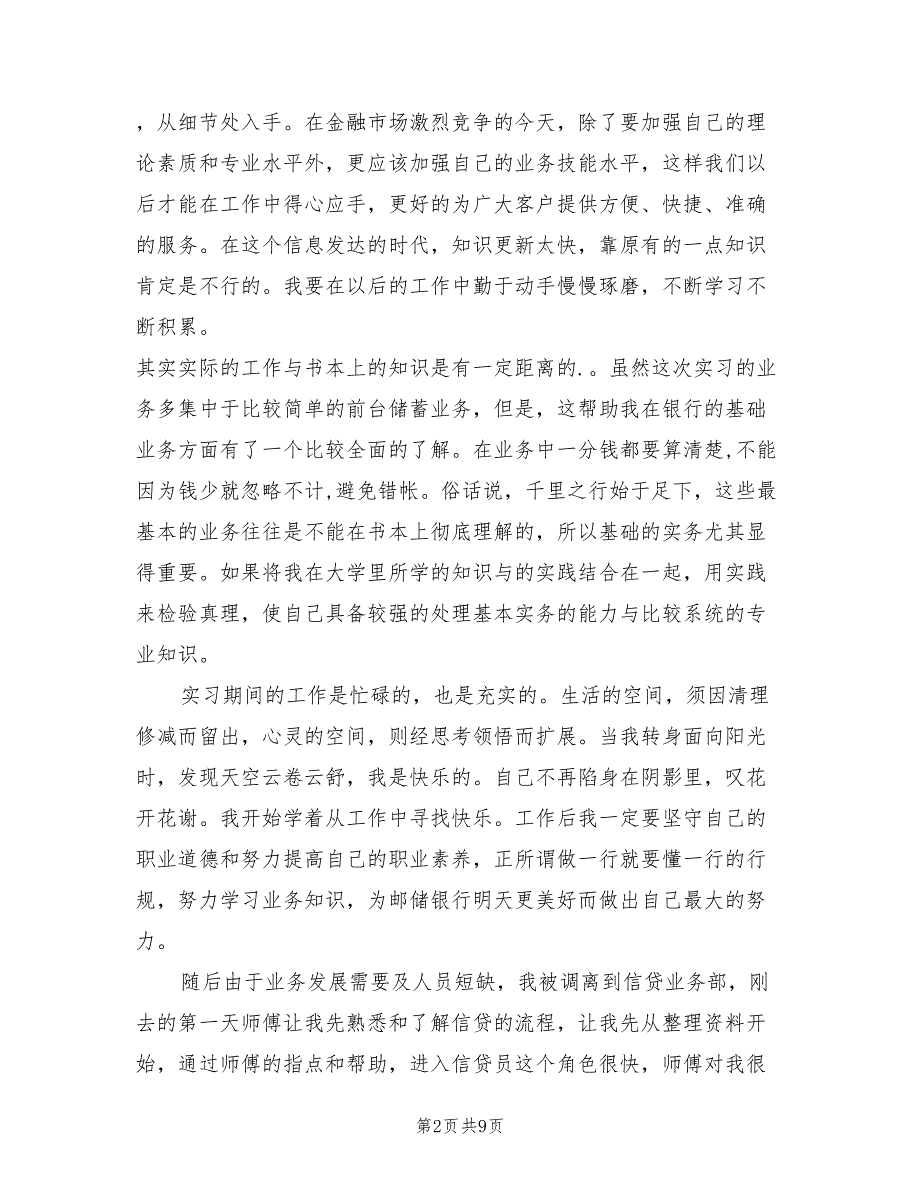 ，从细节处入手。在金融市场激烈竞争的今天，除了要加强自己的理论素质和专业水平外，更应该加强自己的业务技能水平，这样我们以后才能在工作中得心应手，更好的为广大客户提供方便、快捷、准确的服务。在这个信息发达的时代，知识更新太快，靠原有的一点知识肯定是不行的。我要在以后的工作中勤于动手慢慢琢磨，不断学习不断积累。

其实实际的工作与书本上的知识是有一定距离的.。虽然这次实习的业务多集中于比较简单的前台储蓄业务，但是，这帮助我在银行的基础业务方面有了一个比较全面的了解。在业务中一分钱都要算清楚,不能因为钱少就忽略不计,避免错帐。俗话说，千里之行始于足下，这些最基本的业务往往是不能在书本上彻底理解的，所以基础的实务尤其显得重要。如果将我在大学里所学的知识与的实践结合在一起，用实践来检验真理，使自己具备较强的处理基本实务的能力与比较系统的专业知识。

实习期间的工作是忙碌的，也是充实的。生活的空间，须因清理修减而留出，心灵的空间，则经思考领悟而扩展。当我转身面向阳光时，发现天空云卷云舒，我是快乐的。自己不再陷身在阴影里，叹花开花谢。我开始学着从工作中寻找快乐。工作后我一定要坚守自己的职业道德和努力提高自己的职业素养，正所谓做一行就要懂一行的行规，努力学习业务知识，为邮储银行明天更美好而做出自己最大的努力。

随后由于业务发展需要及人员短缺，我被调离到信贷业务部，刚去的第一天师傅让我先熟悉和了解信贷的流程，让我先从整理资料开始，通过师傅的指点和帮助，进入信贷员这个角色很快，师傅对我很

第2页 共9页